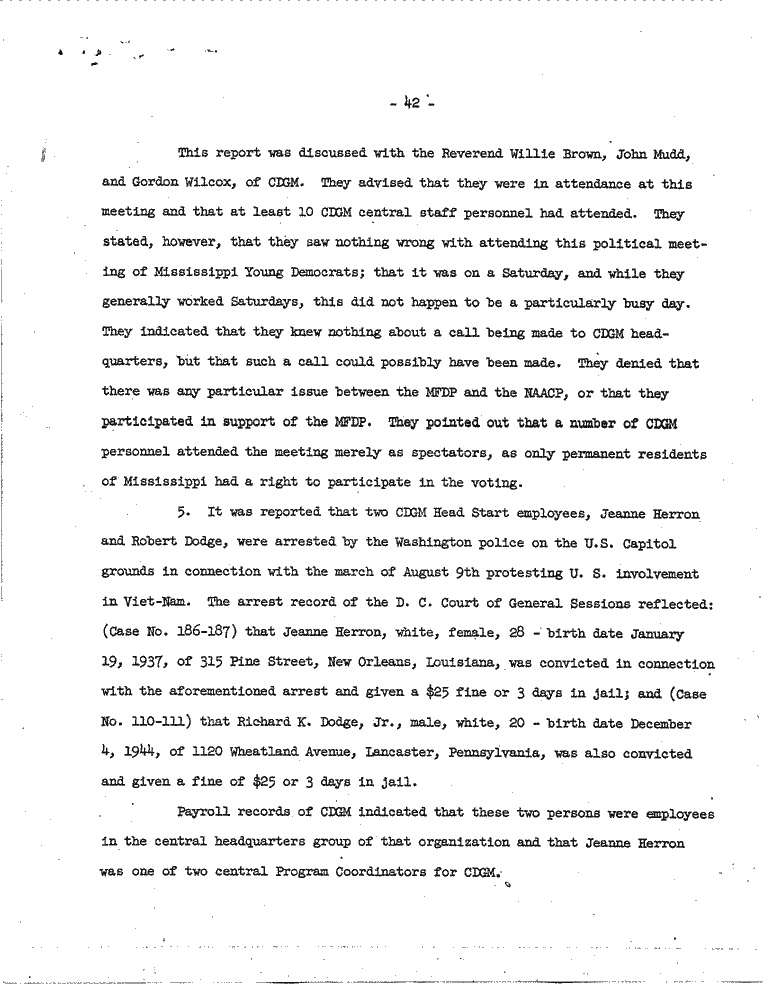 - 42 -

This report was discussed with the Reverend Willie Brown, John Mudd, and Gordon Wilcox, of CDGM. They advised that they were in attendance at this meeting and that at least 10 CDGM central staff personnel had attended. They stated, however, that they saw nothing wrong with attending this political meeting of Mississippi Young Democrats; that it was on a Saturday, and while they generally worked Saturdays, this did not happen to be a particularly busy day. They indicated that they knew nothing about a call being made to CDGM headquarters, but that such a call could possibly have been made. They denied that there was any particular issue between the MFDP and the NAACP, or that they participated in support of the MFDP. They pointed out that a number of CDGM personnel attended the meeting merely as spectators, as only permanent residents of Mississippi had a right to participate in the voting.

5. It was reported that two CDGM Head Start employees, Jeanne Herron and Robert Dodge, were arrested by the Washington police on the U.S. Capitol grounds in connection with the march of August 9th protesting U. S. involvement in Viet-Nam. The arrest record of the D. C. Court of General Sessions reflected: (Case No. 186-187) that Jeanne Herron, white, female, 28 - birth date January 19, 1937, of 315 Pine Street, New Orleans, Louisiana, was convicted in connection with the aforementioned arrest and given a $25 fine or 3 days in jail; and (Case No. 110-111) that Richard K. Dodge, Jr., male, white, 20 - birth date December 4, 1944, of 1120 Wheatland Avenue, Lancaster, Pennsylvania, was also convicted and given a fine of $25 or 3 days in jail.

Payroll records of CDGM indicated that these two persons were employees in the central headquarters group of that organization and that Jeanne Herron was one of two central Program Coordinators for CDGM.